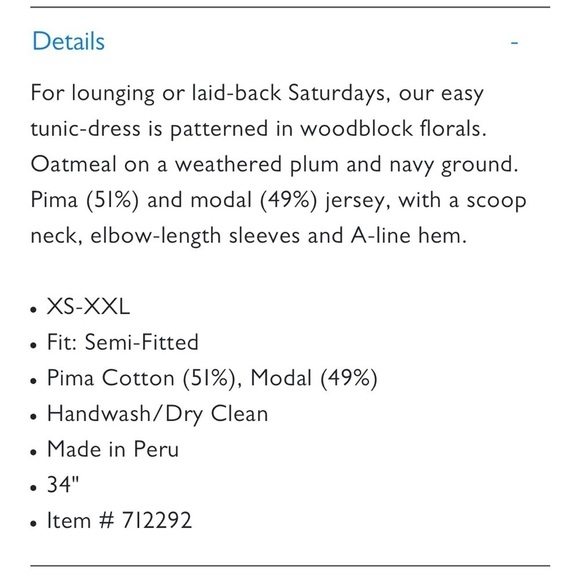 Details -

For lounging or laid-back Saturdays, our easy tunic-dress is patterned in woodblock florals. Oatmeal on a weathered plum and navy ground. Pima (51%) and modal (49%) jersey, with a scoop neck, elbow-length sleeves and A-line hem.

• XS-XXL
• Fit: Semi-Fitted
• Pima Cotton (51%), Modal (49%)
• Handwash/Dry Clean
• Made in Peru
• 34"
• Item # 712292